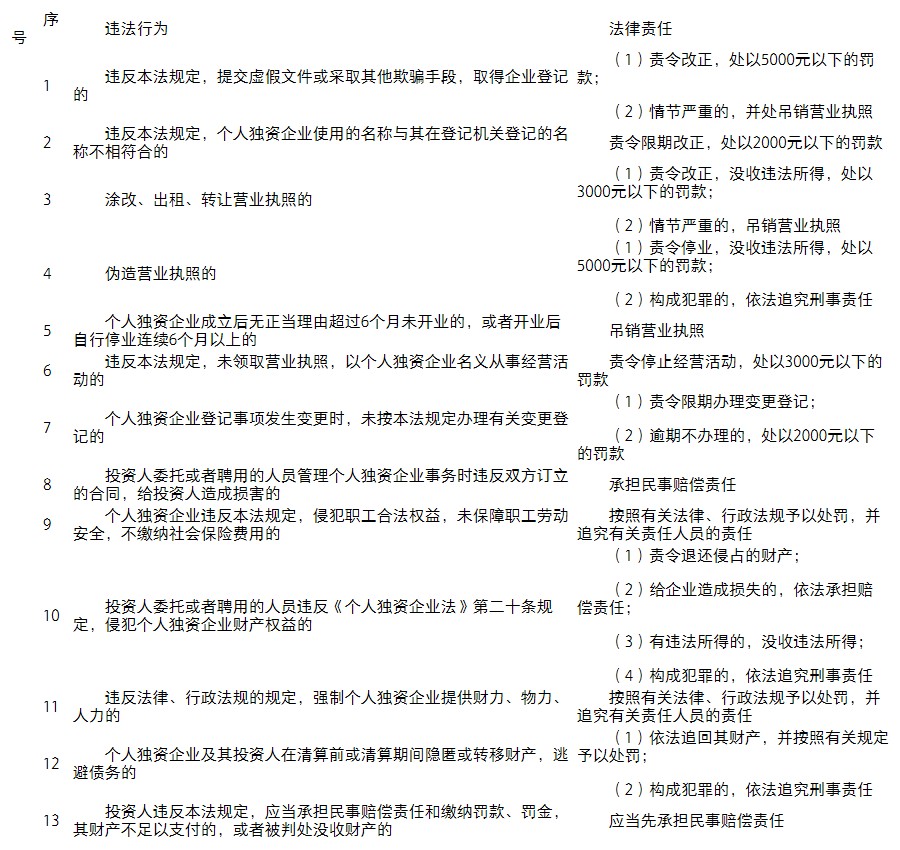 | 序号 | 违法行为 | 法律责任 |
|---|---|---|
| 1 | 违反本法规定，提交虚假文件或采取其他欺骗手段，取得企业登记的 | （1）责令改正，处以5000元以下的罚款；（2）情节严重的，并处吊销营业执照 |
| 2 | 违反本法规定，个人独资企业使用的名称与其在登记机关登记的名称不相符合的 | 责令限期改正，处以2000元以下的罚款 |
| 3 | 涂改、出租、转让营业执照的 | （1）责令改正，没收违法所得，处以3000元以下的罚款；（2）情节严重的，吊销营业执照 |
| 4 | 伪造营业执照的 | （1）责令停业，没收违法所得，处以5000元以下的罚款；（2）构成犯罪的，依法追究刑事责任 |
| 5 | 个人独资企业成立后无正当理由超过6个月未开业的，或者开业后自行停业连续6个月以上的 | 吊销营业执照 |
| 6 | 违反本法规定，未领取营业执照，以个人独资企业名义从事经营活动的 | 责令停止经营活动，处以3000元以下的罚款 |
| 7 | 个人独资企业登记事项发生变更时，未按本法规定办理有关变更登记的 | （1）责令限期办理变更登记；（2）逾期不办理的，处以2000元以下的罚款 |
| 8 | 投资人委托或者聘用的人员管理个人独资企业事务时违反双方订立的合同，给投资人造成损害的 | 承担民事赔偿责任 |
| 9 | 个人独资企业违反本法规定，侵犯职工合法权益，未保障职工劳动安全，不缴纳社会保险费用的 | 按照有关法律、行政法规予以处罚，并追究有关责任人员的责任 |
| 10 | 投资人委托或者聘用的人员违反《个人独资企业法》第二十条规定，侵犯个人独资企业财产权益的 | （1）责令退还侵占的财产；（2）给企业造成损失的，依法承担赔偿责任；（3）有违法所得的，没收违法所得；（4）构成犯罪的，依法追究刑事责任 |
| 11 | 违反法律、行政法规的规定，强制个人独资企业提供财力、物力、人力的 | 按照有关法律、行政法规予以处罚，并追究有关责任人员的责任 |
| 12 | 个人独资企业及其投资人在清算前或清算期间隐匿或转移财产，逃避债务的 | （1）依法追回其财产，并按照有关规定予以处罚；（2）构成犯罪的，依法追究刑事责任 |
| 13 | 投资人违反本法规定，应当承担民事赔偿责任和缴纳罚款、罚金，其财产不足以支付的，或者被判处没收财产的 | 应当先承担民事赔偿责任 |